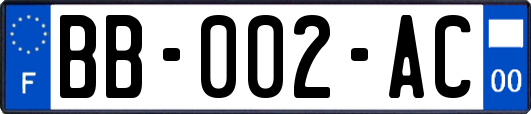 F

BB-002-AC

00